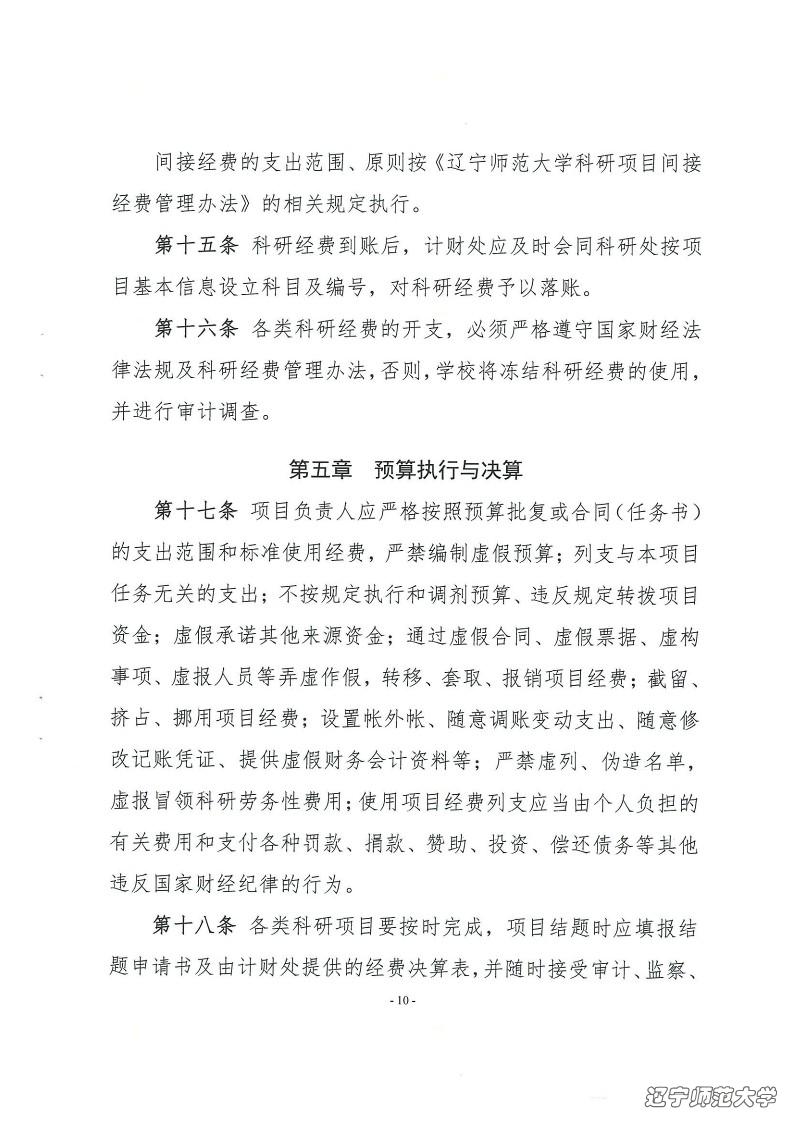 间接经费的支出范围、原则按《辽宁师范大学科研项目间接经费管理办法》的相关规定执行。

第十五条 科研经费到账后，计财处应及时会同科研处按项目基本信息设立科目及编号，对科研经费予以落账。

第十六条 各类科研经费的开支，必须严格遵守国家财经法律法规及科研经费管理办法，否则，学校将冻结科研经费的使用，并进行审计调查。

第五章 预算执行与决算

第十七条 项目负责人应严格按照预算批复或合同（任务书）的支出范围和标准使用经费，严禁编制虚假预算；列支与本项目任务无关的支出；不按规定执行和调剂预算、违反规定转拨项目资金；虚假承诺其他来源资金；通过虚假合同、虚假票据、虚构事项、虚报人员等弄虚作假，转移、套取、报销项目经费；截留、挤占、挪用项目经费；设置帐外帐、随意调账变动支出、随意修改记账凭证、提供虚假财务会计资料等；严禁虚列、伪造名单，虚报冒领科研劳务性费用；使用项目经费列支应当由个人负担的有关费用和支付各种罚款、捐款、赞助、投资、偿还债务等其他违反国家财经纪律的行为。

第十八条 各类科研项目要按时完成，项目结题时应填报结题申请书及由计财处提供的经费决算表，并随时接受审计、监察、

- 10 -

辽宁师范大学